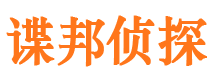 谍邦侦探